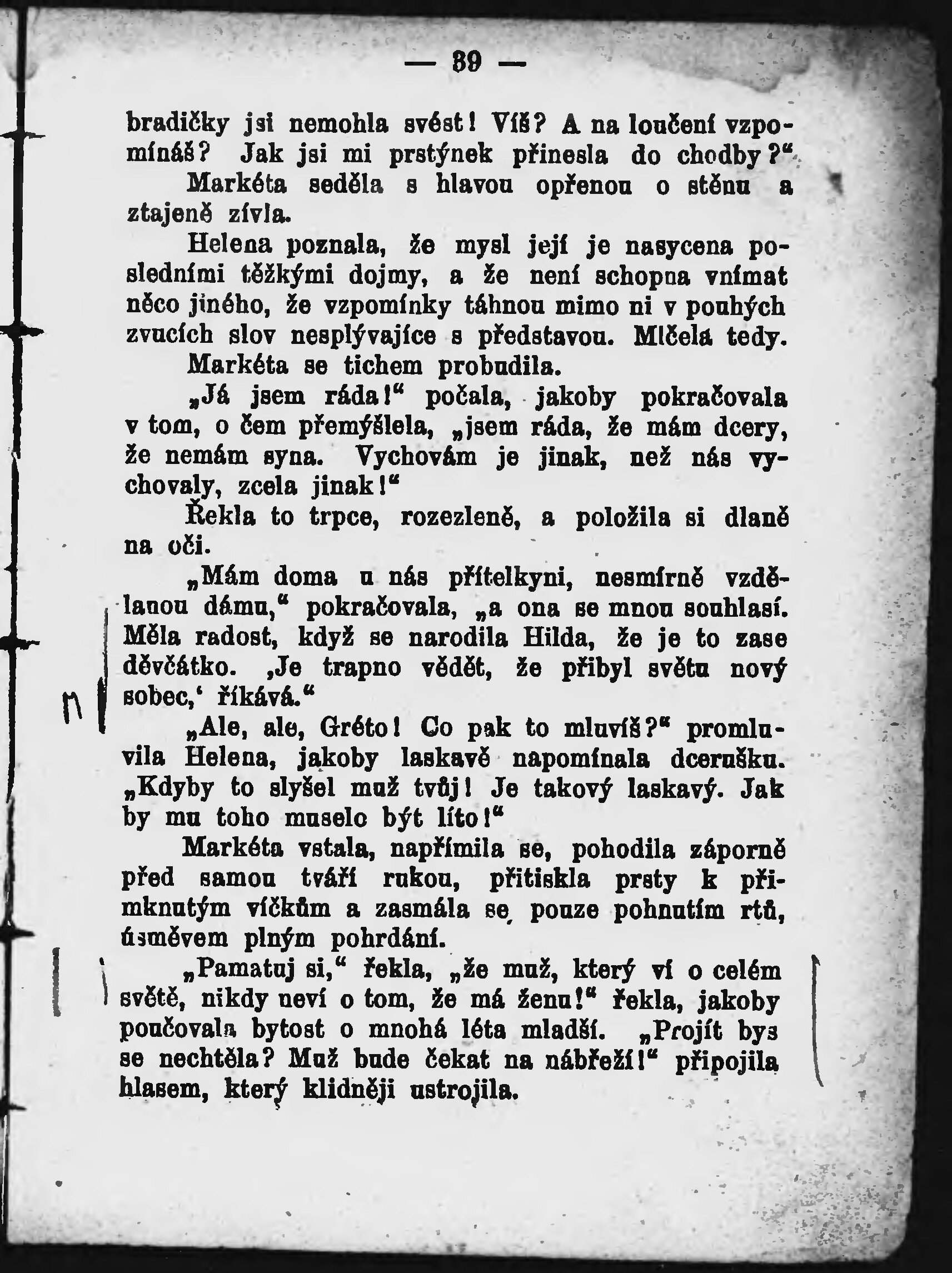 — 39 —

bradičky jsi nemohla svést! Víš? A na loučení vzpomínáš? Jak jsi mi prstýnek přinesla do chodby?"

Markéta seděla s hlavou opřenou o stěnu a ztajeně zívla.

Helena poznala, že mysl její je nasycena posledními těžkými dojmy, a že není schopna vnímat něco jiného, že vzpomínky táhnou mimo ni v pouhých zvucích slov nesplývajíce s představou. Mlčela tedy.

Markéta se tichem probudila.

„Já jsem ráda!" počala, jakoby pokračovala v tom, o čem přemýšlela, „jsem ráda, že mám dcery, že nemám syna. Vychovám je jinak, než nás vychovaly, zcela jinak!"

Řekla to trpce, rozezleně, a položila si dlaně na oči.

„Mám doma u nás přítelkyni, nesmírně vzdělanou dámu," pokračovala, „a ona se mnou souhlasí. Měla radost, když se narodila Hilda, že je to zase děvčátko. ‚Je trapno vědět, že přibyl světu nový sobec,' říkává."

„Ale, ale, Gréto! Co pak to mluvíš?" promluvila Helena, jakoby laskavě napomínala dcerušku. „Kdyby to slyšel muž tvůj! Je takový laskavý. Jak by mu toho muselo být líto!"

Markéta vstala, napřímila se, pohodila záporně před samou tváří rukou, přitiskla prsty k přimknutým víčkům a zasmála se pouze pohnutím rtů, úsměvem plným pohrdání.

„Pamatuj si," řekla, „že muž, který ví o celém světě, nikdy neví o tom, že má ženu!" řekla, jakoby poučovala bytost o mnohá léta mladší. „Projít bys se nechtěla? Muž bude čekat na nábřeží!" připojila hlasem, který klidněji ustrojila.